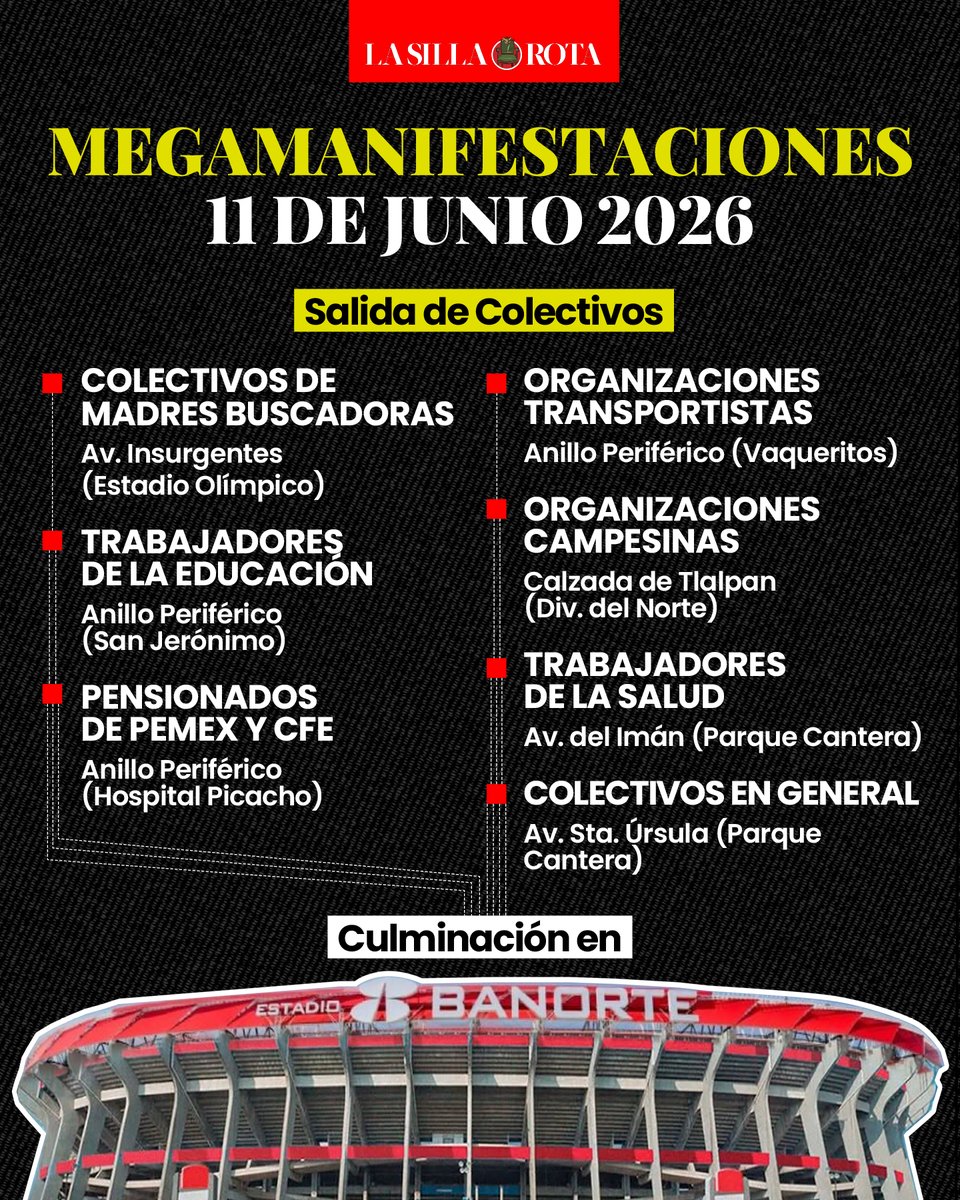 LA SILLA ROTA

MEGAMANIFESTACIONES
11 DE JUNIO 2026

Salida de Colectivos

COLECTIVOS DE MADRES BUSCADORAS
Av. Insurgentes (Estadio Olímpico)

TRABAJADORES DE LA EDUCACIÓN
Anillo Periférico (San Jerónimo)

PENSIONADOS DE PEMEX Y CFE
Anillo Periférico (Hospital Picacho)

ORGANIZACIONES TRANSPORTISTAS
Anillo Periférico (Vaqueritos)

ORGANIZACIONES CAMPESINAS
Calzada de Tlalpan (Div. del Norte)

TRABAJADORES DE LA SALUD
Av. del Imán (Parque Cantera)

COLECTIVOS EN GENERAL
Av. Sta. Úrsula (Parque Cantera)

Culminación en

ESTADIO BANORTE